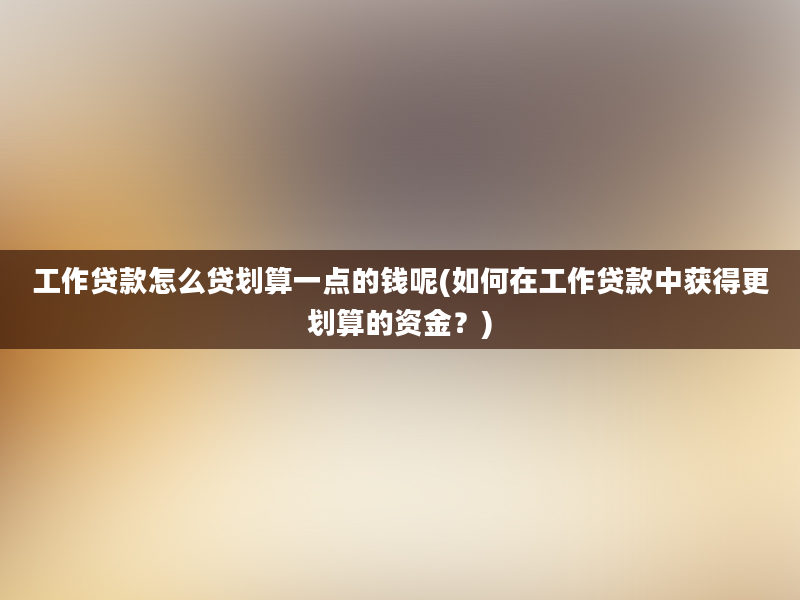 工作贷款怎么贷划算一点的钱呢(如何在工作贷款中获得更划算的资金？)